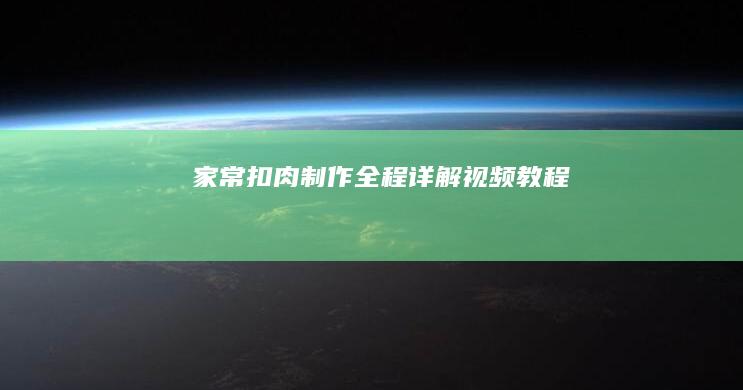 家常扣肉制作全程详解视频教程